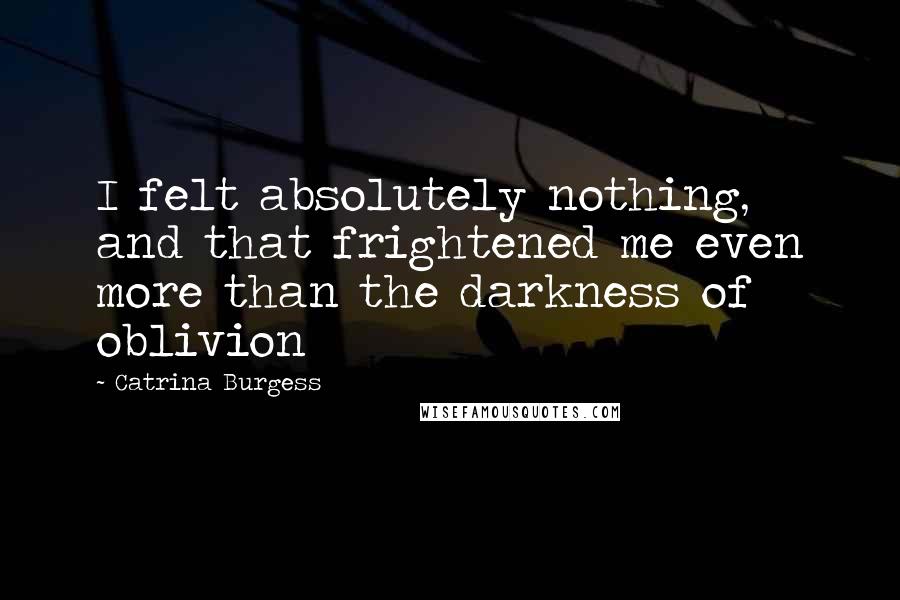 I felt absolutely nothing, and that frightened me even more than the darkness of oblivion

- Catrina Burgess

WISEFAMOUSQUOTES.COM